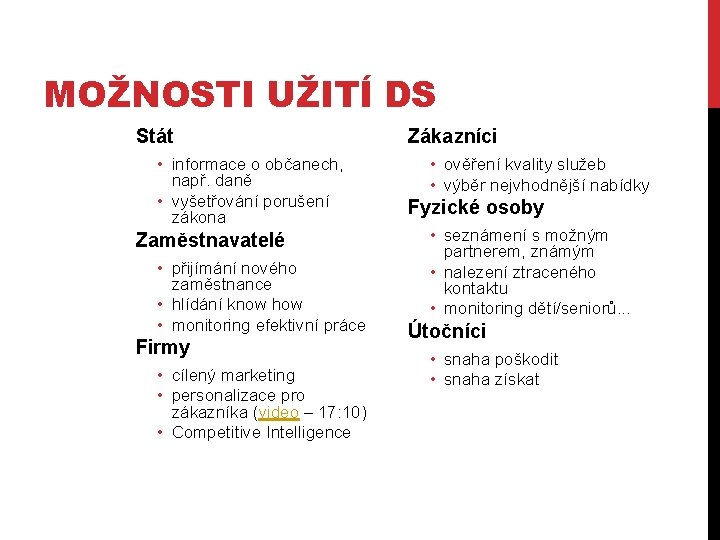 MOŽNOSTI UŽITÍ DS

Stát

• informace o občanech, např. daně
• vyšetřování porušení zákona

Zaměstnavatelé

• přijímání nového zaměstnance
• hlídání know how
• monitoring efektivní práce

Firmy

• cílený marketing
• personalizace pro zákazníka (video – 17:10)
• Competitive Intelligence

Zákazníci

• ověření kvality služeb
• výběr nejvhodnější nabídky

Fyzické osoby

• seznámení s možným partnerem, známým
• nalezení ztraceného kontaktu
• monitoring dětí/seniorů…

Útočníci

• snaha poškodit
• snaha získat